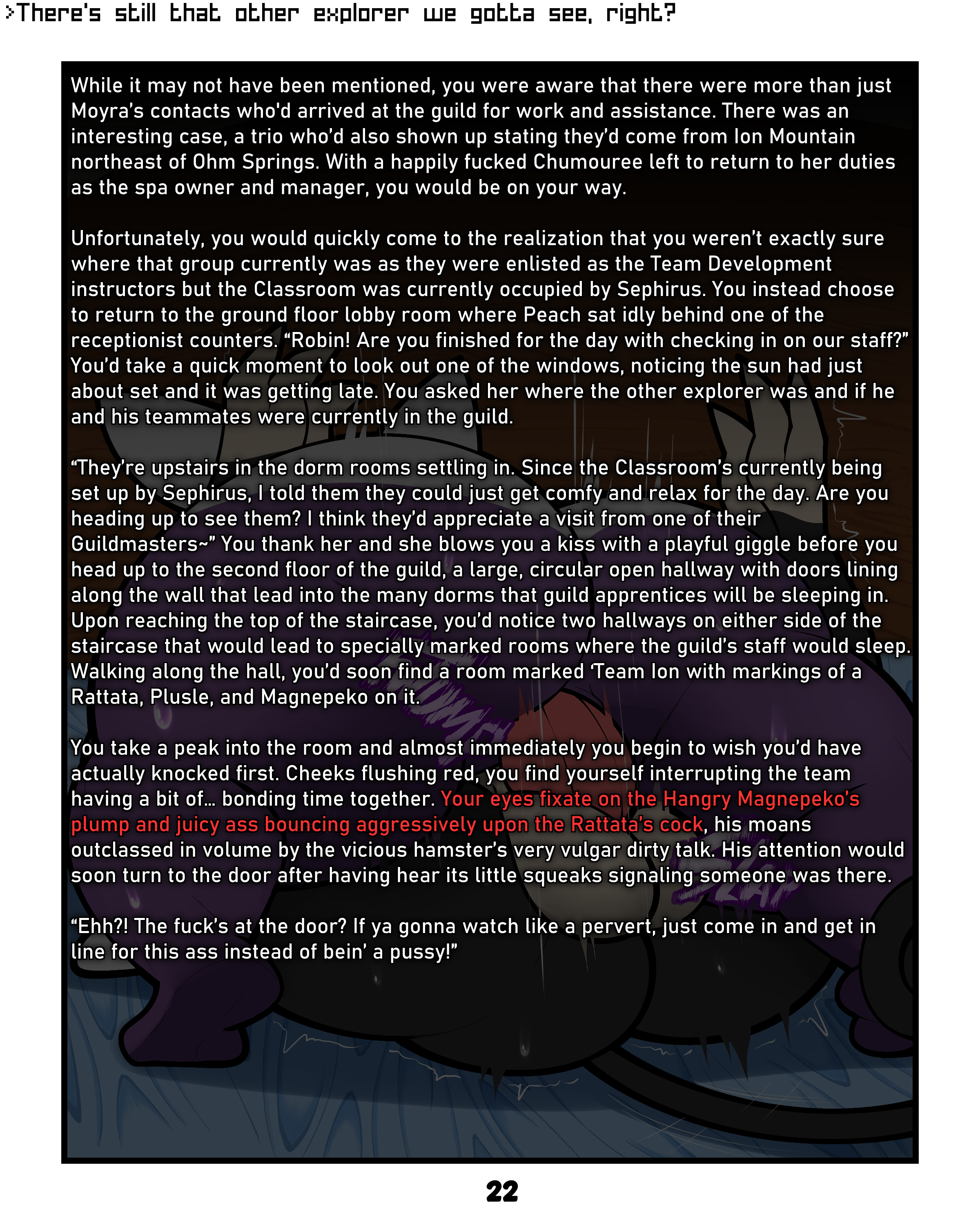 >There's still that other explorer we gotta see, right?

While it may not have been mentioned, you were aware that there were more than just Moyra's contacts who'd arrived at the guild for work and assistance. There was an interesting case, a trio who'd also shown up stating they'd come from Ion Mountain northeast of Ohm Springs. With a happily fucked Chumouree left to return to her duties as the spa owner and manager, you would be on your way.

Unfortunately, you would quickly come to the realization that you weren't exactly sure where that group currently was as they were enlisted as the Team Development instructors but the Classroom was currently occupied by Sephirus. You instead choose to return to the ground floor lobby room where Peach sat idly behind one of the receptionist counters. "Robin! Are you finished for the day with checking in on our staff?" You'd take a quick moment to look out one of the windows, noticing the sun had just about set and it was getting late. You asked her where the other explorer was and if he and his teammates were currently in the guild.

"They're upstairs in the dorm rooms settling in. Since the Classroom's currently being set up by Sephirus, I told them they could just get comfy and relax for the day. Are you heading up to see them? I think they'd appreciate a visit from one of their Guildmasters~" You thank her and she blows you a kiss with a playful giggle before you head up to the second floor of the guild, a large, circular open hallway with doors lining along the wall that lead into the many dorms that guild apprentices will be sleeping in. Upon reaching the top of the staircase, you'd notice two hallways on either side of the staircase that would lead to specially marked rooms where the guild's staff would sleep. Walking along the hall, you'd soon find a room marked 'Team Ion with markings of a Rattata, Plusle, and Magnepeko on it.

You take a peak into the room and almost immediately you begin to wish you'd have actually knocked first. Cheeks flushing red, you find yourself interrupting the team having a bit of… bonding time together. Your eyes fixate on the Hangry Magnepeko's plump and juicy ass bouncing aggressively upon the Rattata's cock, his moans outclassed in volume by the vicious hamster's very vulgar dirty talk. His attention would soon turn to the door after having hear its little squeaks signaling someone was there.

"Ehh?! The fuck's at the door? If ya gonna watch like a pervert, just come in and get in line for this ass instead of bein' a pussy!"

22